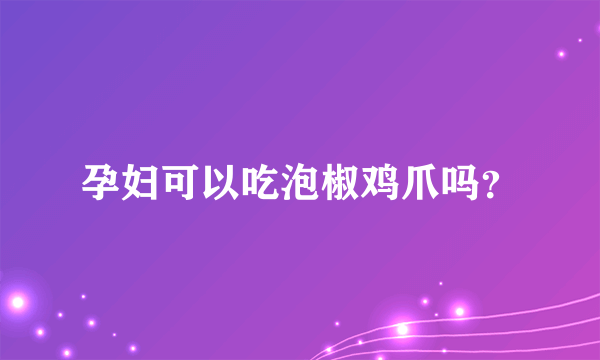 孕妇可以吃泡椒鸡爪吗？